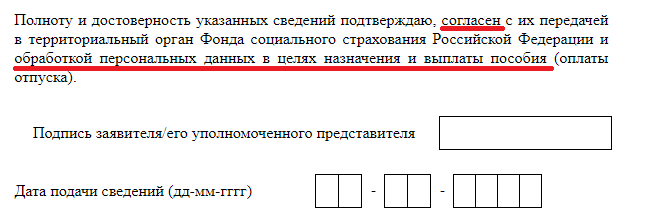 Полноту и достоверность указанных сведений подтверждаю, согласен с их передачей в территориальный орган Фонда социального страхования Российской Федерации и обработкой персональных данных в целях назначения и выплаты пособия (оплаты отпуска).

Подпись заявителя/его уполномоченного представителя

Дата подачи сведений (дд-мм-гггг) - -